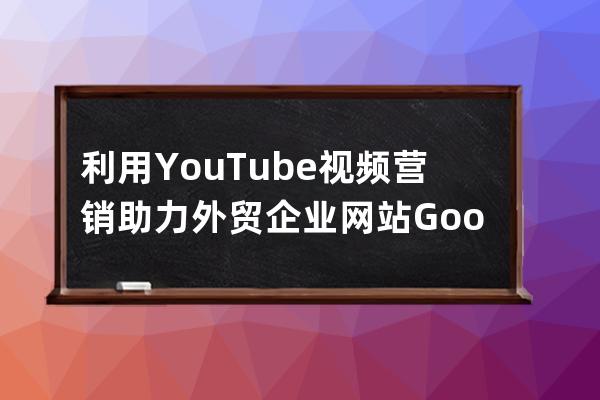 利用YouTube视频营销助力外贸企业网站Goo